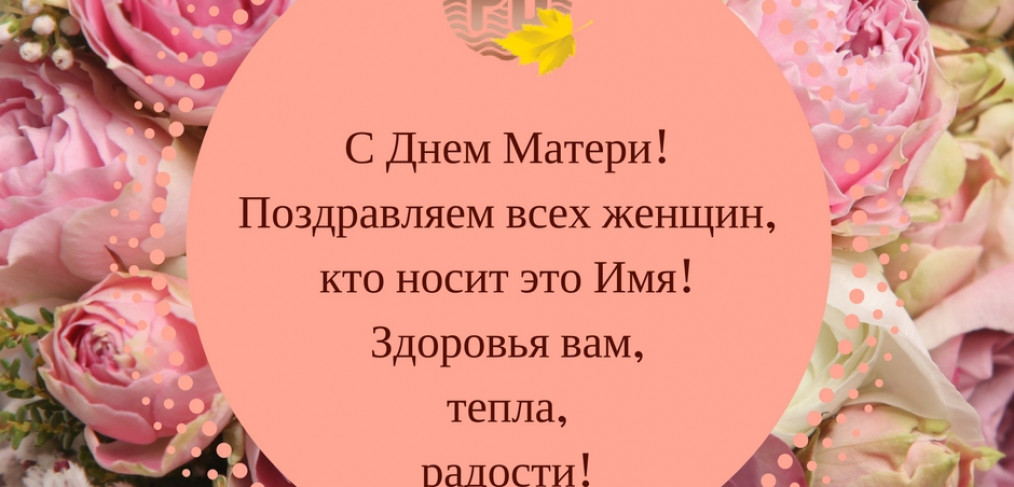 С Днем Матери!
Поздравляем всех женщин,
кто носит это Имя!
Здоровья вам,
тепла,
радости!